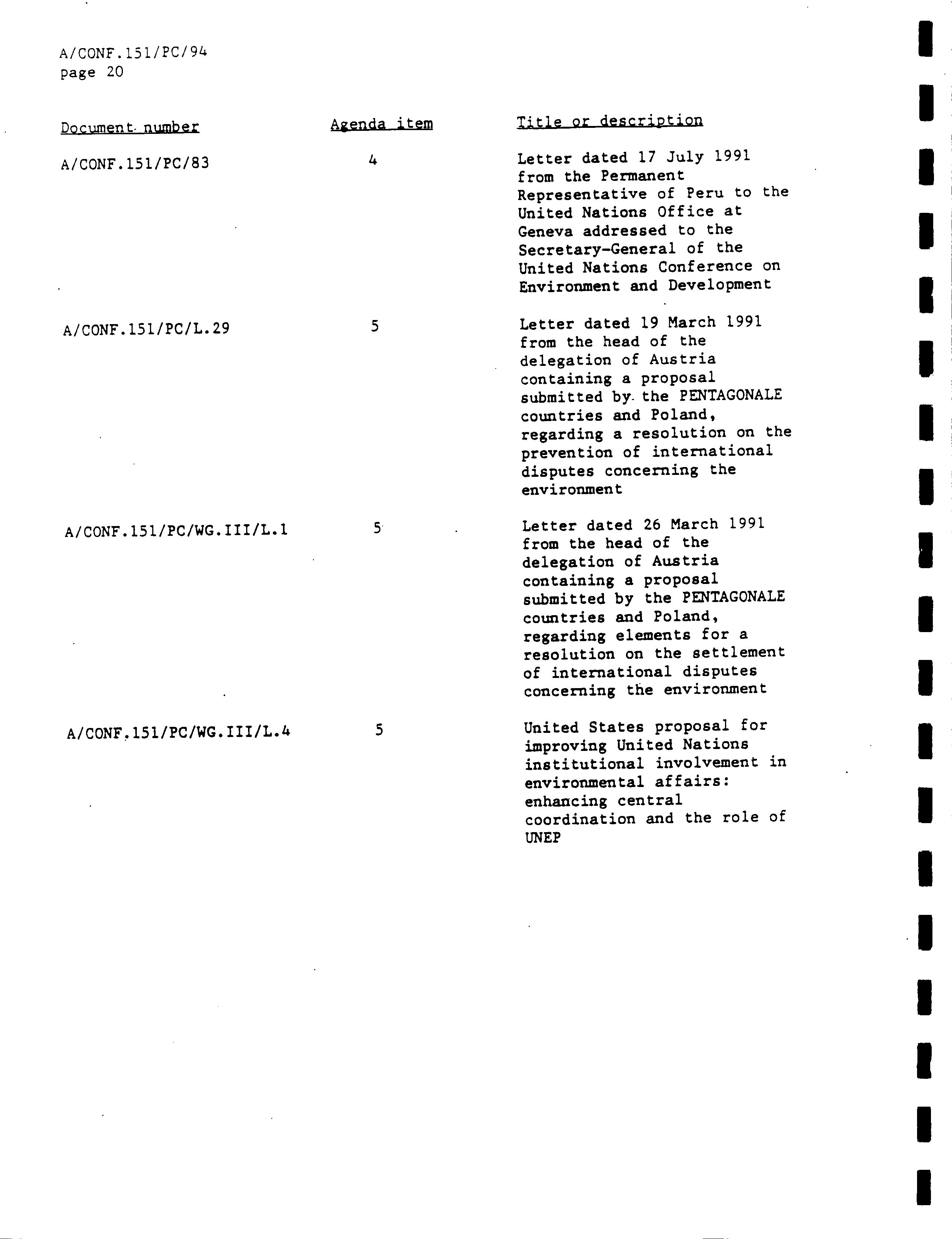 A/CONF.151/PC/94
page 20

| Document number | Agenda item | Title or description |
|---|---|---|
| A/CONF.151/PC/83 | 4 | Letter dated 17 July 1991 from the Permanent Representative of Peru to the United Nations Office at Geneva addressed to the Secretary-General of the United Nations Conference on Environment and Development |
| A/CONF.151/PC/L.29 | 5 | Letter dated 19 March 1991 from the head of the delegation of Austria containing a proposal submitted by the PENTAGONALE countries and Poland, regarding a resolution on the prevention of international disputes concerning the environment |
| A/CONF.151/PC/WG.III/L.1 | 5 | Letter dated 26 March 1991 from the head of the delegation of Austria containing a proposal submitted by the PENTAGONALE countries and Poland, regarding elements for a resolution on the settlement of international disputes concerning the environment |
| A/CONF.151/PC/WG.III/L.4 | 5 | United States proposal for improving United Nations institutional involvement in environmental affairs: enhancing central coordination and the role of UNEP |